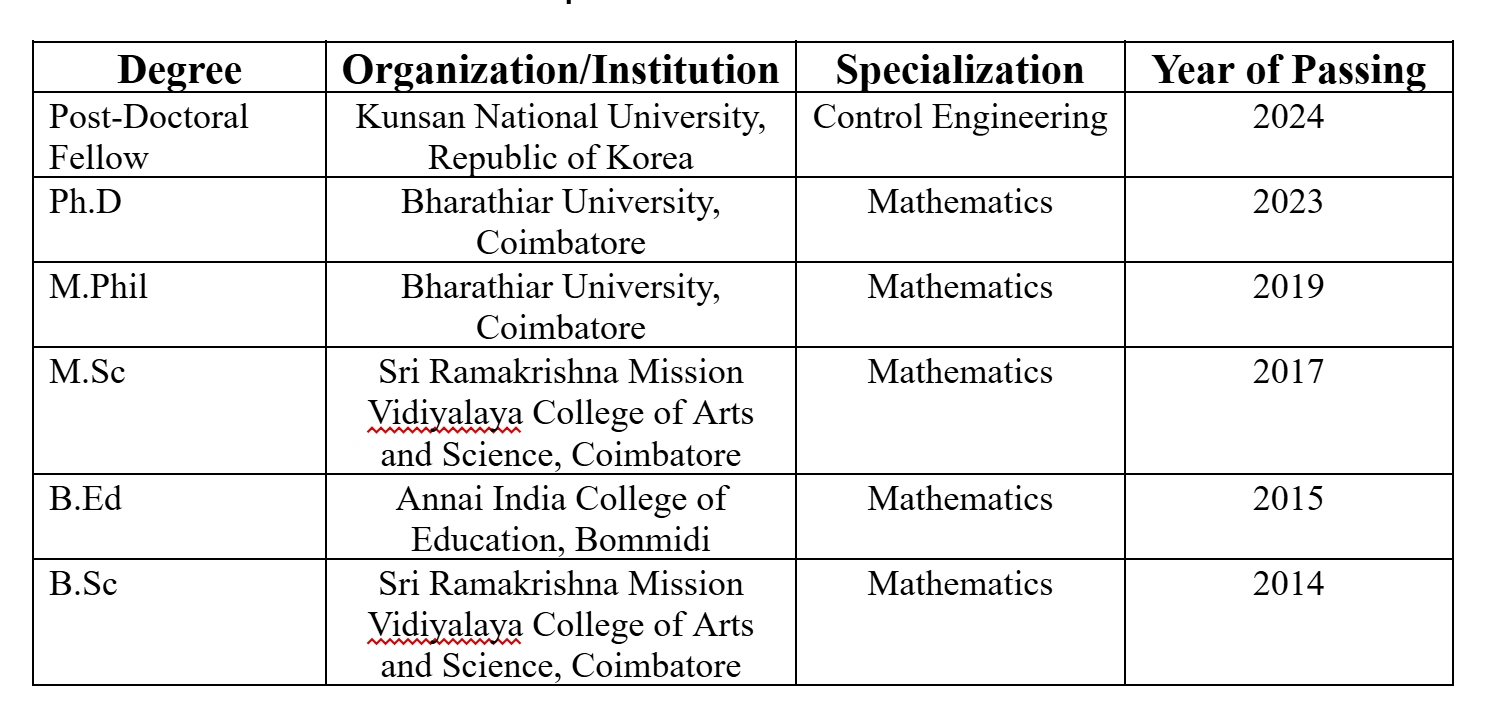 | Degree | Organization/Institution | Specialization | Year of Passing |
|---|---|---|---|
| Post-Doctoral Fellow | Kunsan National University, Republic of Korea | Control Engineering | 2024 |
| Ph.D | Bharathiar University, Coimbatore | Mathematics | 2023 |
| M.Phil | Bharathiar University, Coimbatore | Mathematics | 2019 |
| M.Sc | Sri Ramakrishna Mission Vidiyalaya College of Arts and Science, Coimbatore | Mathematics | 2017 |
| B.Ed | Annai India College of Education, Bommidi | Mathematics | 2015 |
| B.Sc | Sri Ramakrishna Mission Vidiyalaya College of Arts and Science, Coimbatore | Mathematics | 2014 |